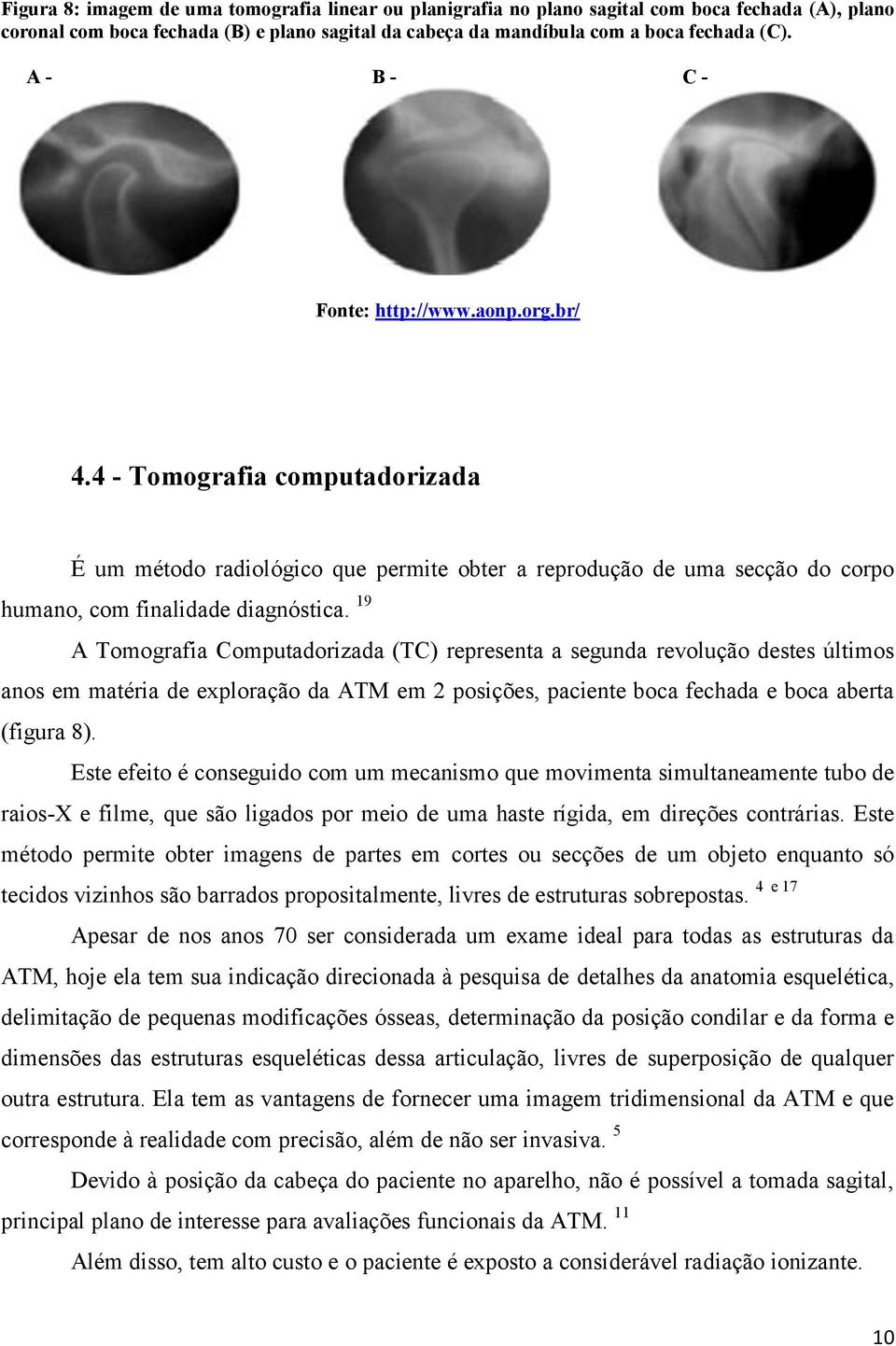 Figura 8: imagem de uma tomografia linear ou planigrafia no plano sagital com boca fechada (A), plano coronal com boca fechada (B) e plano sagital da cabeça da mandíbula com a boca fechada (C).

A -

B -

C -

Fonte: http://www.aonp.org.br/

4.4 - Tomografia computadorizada

É um método radiológico que permite obter a reprodução de uma secção do corpo humano, com finalidade diagnóstica. $^{19}$

A Tomografia Computadorizada (TC) representa a segunda revolução destes últimos anos em matéria de exploração da ATM em 2 posições, paciente boca fechada e boca aberta (figura 8).

Este efeito é conseguido com um mecanismo que movimenta simultaneamente tubo de raios-X e filme, que são ligados por meio de uma haste rígida, em direções contrárias. Este método permite obter imagens de partes em cortes ou secções de um objeto enquanto só tecidos vizinhos são barrados propositalmente, livres de estruturas sobrepostas. $^{4 \text{ e } 17}$

Apesar de nos anos 70 ser considerada um exame ideal para todas as estruturas da ATM, hoje ela tem sua indicação direcionada à pesquisa de detalhes da anatomia esquelética, delimitação de pequenas modificações ósseas, determinação da posição condilar e da forma e dimensões das estruturas esqueléticas dessa articulação, livres de superposição de qualquer outra estrutura. Ela tem as vantagens de fornecer uma imagem tridimensional da ATM e que corresponde à realidade com precisão, além de não ser invasiva. $^{5}$

Devido à posição da cabeça do paciente no aparelho, não é possível a tomada sagital, principal plano de interesse para avaliações funcionais da ATM. $^{11}$

Além disso, tem alto custo e o paciente é exposto a considerável radiação ionizante.

10